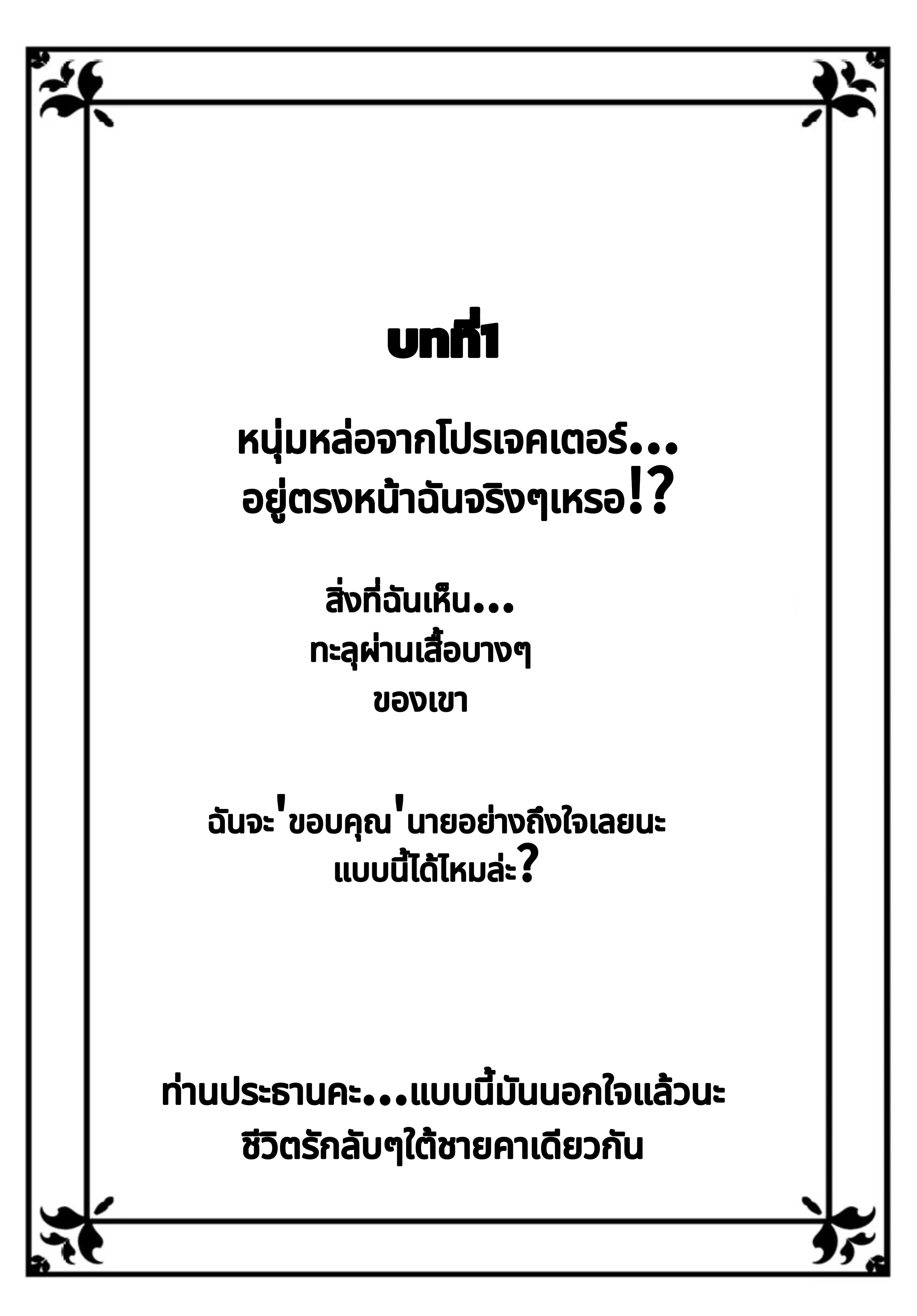 บทที่1

หนุ่มหล่อจากโปรเจคเตอร์...
อยู่ตรงหน้าฉันจริงๆเหรอ!?

สิ่งที่ฉันเห็น...
ทะลุผ่านเสื้อบางๆ
ของเขา

ฉันจะ'ขอบคุณ'นายอย่างถึงใจเลยนะ
แบบนี้ได้ไหมล่ะ?

ท่านประธานคะ...แบบนี้มันนอกใจแล้วนะ
ชีวิตรักลับๆใต้ชายคาเดียวกัน